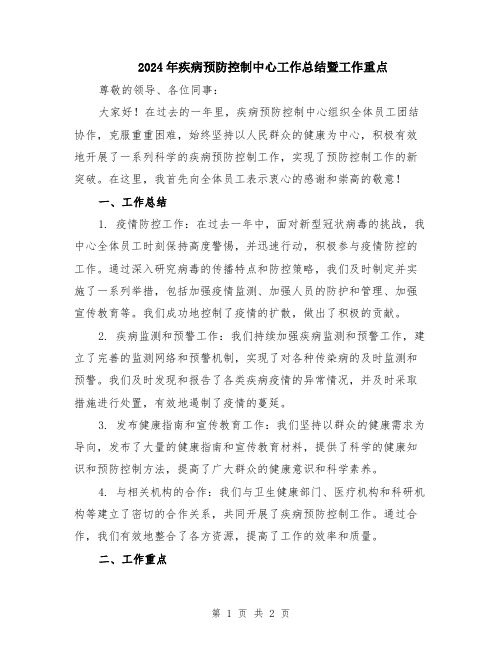 2024年疾病预防控制中心工作总结暨工作重点

尊敬的领导、各位同事：

大家好！在过去的一年里，疾病预防控制中心组织全体员工团结协作，克服重重困难，始终坚持以人民群众的健康为中心，积极有效地开展了一系列科学的疾病预防控制工作，实现了预防控制工作的新突破。在这里，我首先向全体员工表示衷心的感谢和崇高的敬意！

一、工作总结

1. 疫情防控工作：在过去一年中，面对新型冠状病毒的挑战，我中心全体员工时刻保持高度警惕，并迅速行动，积极参与疫情防控的工作。通过深入研究病毒的传播特点和防控策略，我们及时制定并实施了一系列举措，包括加强疫情监测、加强人员的防护和管理、加强宣传教育等。我们成功地控制了疫情的扩散，做出了积极的贡献。

2. 疾病监测和预警工作：我们持续加强疾病监测和预警工作，建立了完善的监测网络和预警机制，实现了对各种传染病的及时监测和预警。我们及时发现和报告了各类疾病疫情的异常情况，并及时采取措施进行处置，有效地遏制了疫情的蔓延。

3. 发布健康指南和宣传教育工作：我们坚持以群众的健康需求为导向，发布了大量的健康指南和宣传教育材料，提供了科学的健康知识和预防控制方法，提高了广大群众的健康意识和科学素养。

4. 与相关机构的合作：我们与卫生健康部门、医疗机构和科研机构等建立了密切的合作关系，共同开展了疾病预防控制工作。通过合作，我们有效地整合了各方资源，提高了工作的效率和质量。

二、工作重点

第 1 页 共 2 页